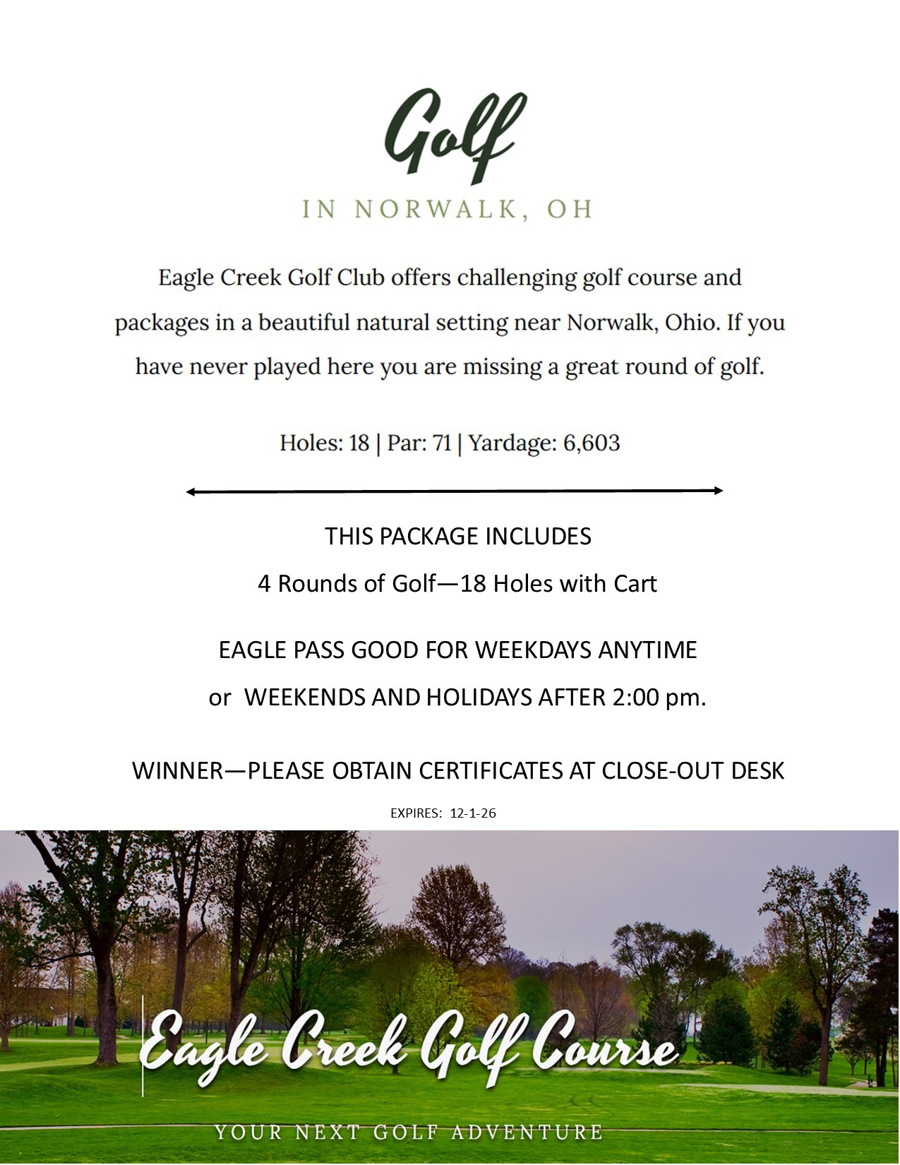 Golf

IN NORWALK, OH

Eagle Creek Golf Club offers challenging golf course and packages in a beautiful natural setting near Norwalk, Ohio. If you have never played here you are missing a great round of golf.

Holes: 18 | Par: 71 | Yardage: 6,603

THIS PACKAGE INCLUDES

4 Rounds of Golf—18 Holes with Cart

EAGLE PASS GOOD FOR WEEKDAYS ANYTIME

or WEEKENDS AND HOLIDAYS AFTER 2:00 pm.

WINNER—PLEASE OBTAIN CERTIFICATES AT CLOSE-OUT DESK

EXPIRES: 12-1-26

Eagle Creek Golf Course

YOUR NEXT GOLF ADVENTURE